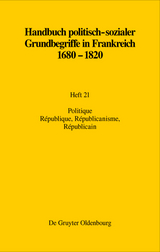 Handbuch politisch-sozialer Grundbegriffe in Frankreich 1680 – 1820

Heft 21

Politique
République, Républicanisme, Républicain

De Gruyter Oldenbourg